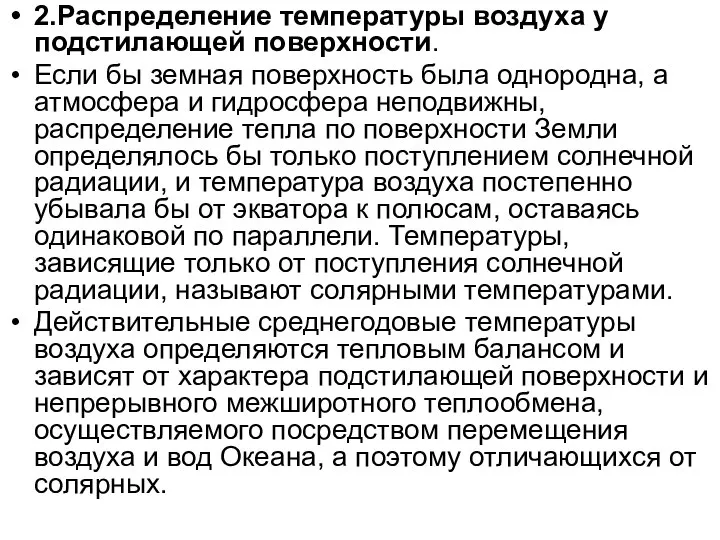 • 2.Распределение температуры воздуха у подстилающей поверхности.

• Если бы земная поверхность была однородна, а атмосфера и гидросфера неподвижны, распределение тепла по поверхности Земли определялось бы только поступлением солнечной радиации, и температура воздуха постепенно убывала бы от экватора к полюсам, оставаясь одинаковой по параллели. Температуры, зависящие только от поступления солнечной радиации, называют солярными температурами.

• Действительные среднегодовые температуры воздуха определяются тепловым балансом и зависят от характера подстилающей поверхности и непрерывного межширотного теплообмена, осуществляемого посредством перемещения воздуха и вод Океана, а поэтому отличающихся от солярных.